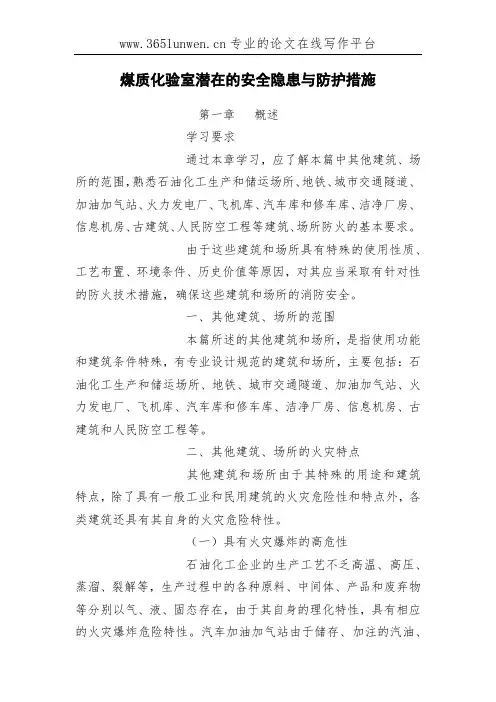 www.365lunwen.cn 专业的论文在线写作平台

煤质化验室潜在的安全隐患与防护措施

第一章　概述

学习要求

通过本章学习，应了解本篇中其他建筑、场所的范围，熟悉石油化工生产和储运场所、地铁、城市交通隧道、加油加气站、火力发电厂、飞机库、汽车库和修车库、洁净厂房、信息机房、古建筑、人民防空工程等建筑、场所防火的基本要求。

由于这些建筑和场所具有特殊的使用性质、工艺布置、环境条件、历史价值等原因，对其应当采取有针对性的防火技术措施，确保这些建筑和场所的消防安全。

一、其他建筑、场所的范围

本篇所述的其他建筑和场所，是指使用功能和建筑条件特殊，有专业设计规范的建筑和场所，主要包括：石油化工生产和储运场所、地铁、城市交通隧道、加油加气站、火力发电厂、飞机库、汽车库和修车库、洁净厂房、信息机房、古建筑和人民防空工程等。

二、其他建筑、场所的火灾特点

其他建筑和场所由于其特殊的用途和建筑特点，除了具有一般工业和民用建筑的火灾危险性和特点外，各类建筑还具有其自身的火灾危险特性。

（一）具有火灾爆炸的高危性

石油化工企业的生产工艺不乏高温、高压、蒸溜、裂解等，生产过程中的各种原料、中间体、产品和废弃物等分别以气、液、固态存在，由于其自身的理化特性，具有相应的火灾爆炸危险特性。汽车加油加气站由于储存、加注的汽油、